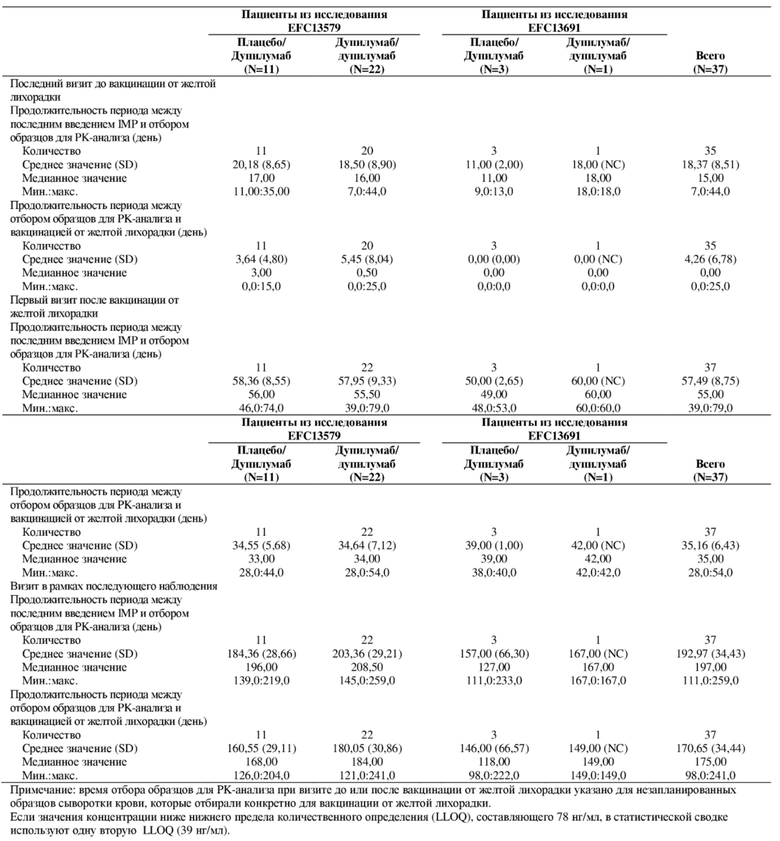 |  | Пациенты из исследования EFC13579 |  | Пациенты из исследования EFC13691 |  |  |
|---|---|---|---|---|---|
|  | Плацебо/ Дупилумаб (N=11) | Дупилумаб/ дупилумаб (N=22) | Плацебо/ Дупилумаб (N=3) | Дупилумаб/ дупилумаб (N=1) | Всего (N=37) |
| Последний визит до вакцинации от желтой лихорадки |  |  |  |  |  |
| Продолжительность периода между последним введением IMP и отбором образцов для PK-анализа (день) |  |  |  |  |  |
| Количество | 11 | 20 | 3 | 1 | 35 |
| Среднее значение (SD) | 20,18 (8,65) | 18,50 (8,90) | 11,00 (2,00) | 18,00 (NC) | 18,37 (8,51) |
| Медианное значение | 17,00 | 16,00 | 11,00 | 18,00 | 15,00 |
| Мин.:макс. | 11,00:35,00 | 7,0:44,0 | 9,0:13,0 | 18,0:18,0 | 7,0:44,0 |
| Продолжительность периода между отбором образцов для PK-анализа и вакцинацией от желтой лихорадки (день) |  |  |  |  |  |
| Количество | 11 | 20 | 3 | 1 | 35 |
| Среднее значение (SD) | 3,64 (4,80) | 5,45 (8,04) | 0,00 (0,00) | 0,00 (NC) | 4,26 (6,78) |
| Медианное значение | 3,00 | 0,50 | 0,00 | 0,00 | 0,00 |
| Мин.:макс. | 0,0:15,0 | 0,0:25,0 | 0,0:0,0 | 0,0:0,0 | 0,0:25,0 |
| Первый визит после вакцинации от желтой лихорадки |  |  |  |  |  |
| Продолжительность периода между последним введением IMP и отбором образцов для PK-анализа (день) |  |  |  |  |  |
| Количество | 11 | 22 | 3 | 1 | 37 |
| Среднее значение (SD) | 58,36 (8,55) | 57,95 (9,33) | 50,00 (2,65) | 60,00 (NC) | 57,49 (8,75) |
| Медианное значение | 56,00 | 55,50 | 49,00 | 60,00 | 55,00 |
| Мин.:макс. | 46,0:74,0 | 39,0:79,0 | 48,0:53,0 | 60,0:60,0 | 39,0:79,0 |

|  | Пациенты из исследования EFC13579 |  | Пациенты из исследования EFC13691 |  |  |
|---|---|---|---|---|---|
|  | Плацебо/ Дупилумаб (N=11) | Дупилумаб/ дупилумаб (N=22) | Плацебо/ Дупилумаб (N=3) | Дупилумаб/ дупилумаб (N=1) | Всего (N=37) |
| Продолжительность периода между отбором образцов для PK-анализа и вакцинацией от желтой лихорадки (день) |  |  |  |  |  |
| Количество | 11 | 22 | 3 | 1 | 37 |
| Среднее значение (SD) | 34,55 (5,68) | 34,64 (7,12) | 39,00 (1,00) | 42,00 (NC) | 35,16 (6,43) |
| Медианное значение | 33,00 | 34,00 | 39,00 | 42,00 | 35,00 |
| Мин.:макс. | 28,0:44,0 | 28,0:54,0 | 38,0:40,0 | 42,0:42,0 | 28,0:54,0 |
| Визит в рамках последующего наблюдения |  |  |  |  |  |
| Продолжительность периода между последним введением IMP и отбором образцов для PK-анализа (день) |  |  |  |  |  |
| Количество | 11 | 22 | 3 | 1 | 37 |
| Среднее значение (SD) | 184,36 (28,66) | 203,36 (29,21) | 157,00 (66,30) | 167,00 (NC) | 192,97 (34,43) |
| Медианное значение | 196,00 | 208,50 | 127,00 | 167,00 | 197,00 |
| Мин.:макс. | 139,0:219,0 | 145,0:259,0 | 111,0:233,0 | 167,0:167,0 | 111,0:259,0 |
| Продолжительность периода между отбором образцов для PK-анализа и вакцинацией от желтой лихорадки (день) |  |  |  |  |  |
| Количество | 11 | 22 | 3 | 1 | 37 |
| Среднее значение (SD) | 160,55 (29,11) | 180,05 (30,86) | 146,00 (66,57) | 149,00 (NC) | 170,65 (34,44) |
| Медианное значение | 168,00 | 184,00 | 118,00 | 149,00 | 175,00 |
| Мин.:макс. | 126,0:204,0 | 121,0:241,0 | 98,0:222,0 | 149,0:149,0 | 98,0:241,0 |

Примечание: время отбора образцов для PK-анализа при визите до или после вакцинации от желтой лихорадки указано для незапланированных образцов сыворотки крови, которые отбирали конкретно для вакцинации от желтой лихорадки.
Если значения концентрации ниже нижнего предела количественного определения (LLOQ), составляющего 78 нг/мл, в статистической сводке используют одну вторую LLOQ (39 нг/мл).